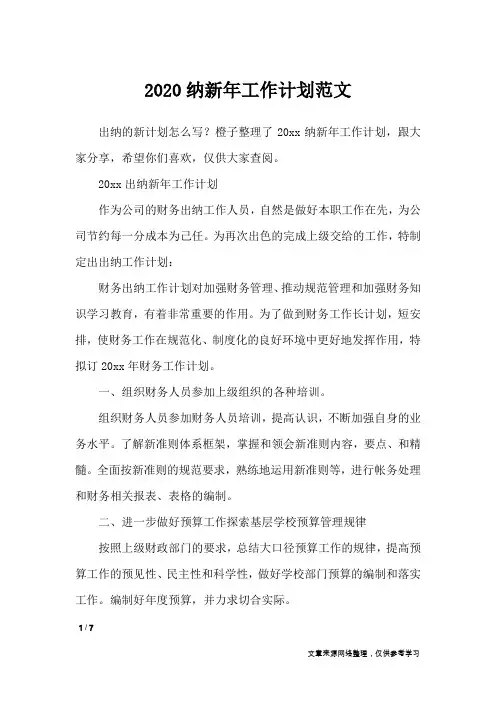 2020 纳新年工作计划范文

出纳的新计划怎么写？橙子整理了 20xx 纳新年工作计划，跟大家分享，希望你们喜欢，仅供大家查阅。

20xx 出纳新年工作计划

作为公司的财务出纳工作人员，自然是做好本职工作在先，为公司节约每一分成本为己任。为再次出色的完成上级交给的工作，特制定出出纳工作计划：

财务出纳工作计划对加强财务管理、推动规范管理和加强财务知识学习教育，有着非常重要的作用。为了做到财务工作长计划，短安排，使财务工作在规范化、制度化的良好环境中更好地发挥作用，特拟订 20xx 年财务工作计划。

一、组织财务人员参加上级组织的各种培训。

组织财务人员参加财务人员培训，提高认识，不断加强自身的业务水平。了解新准则体系框架，掌握和领会新准则内容，要点、和精髓。全面按新准则的规范要求，熟练地运用新准则等，进行帐务处理和财务相关报表、表格的编制。

二、进一步做好预算工作探索基层学校预算管理规律

按照上级财政部门的要求，总结大口径预算工作的规律，提高预算工作的预见性、民主性和科学性，做好学校部门预算的编制和落实工作。编制好年度预算，并力求切合实际。

1 / 7

文章来源网络整理，仅供参考学习